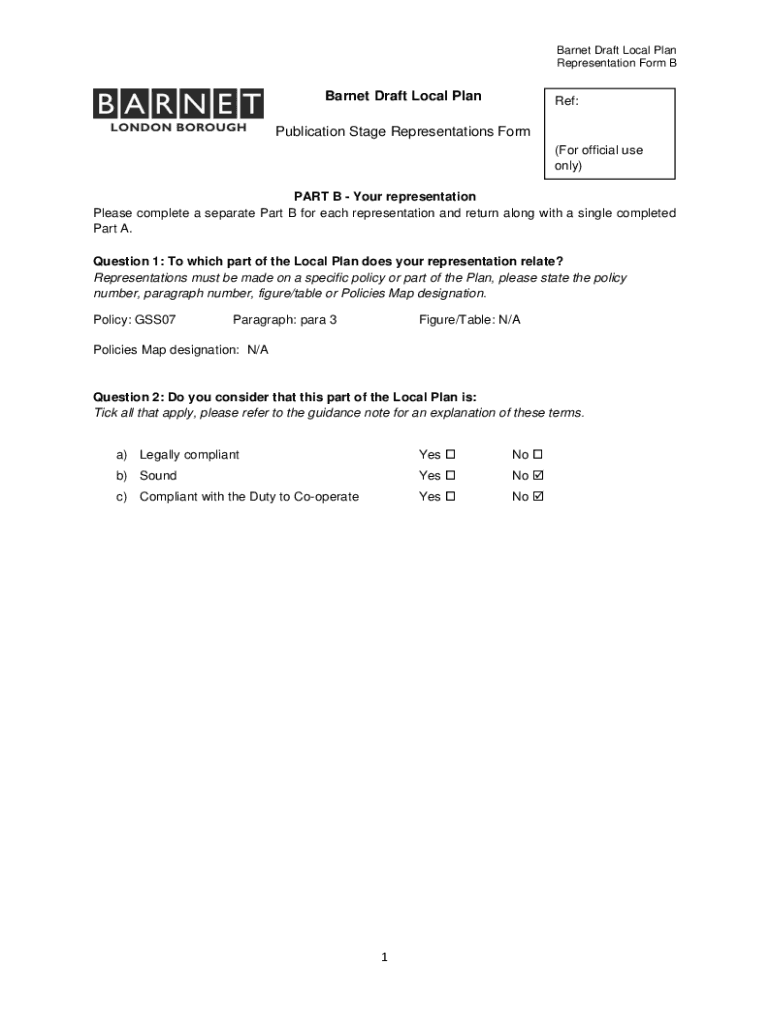 Barnet Draft Local Plan
Representation Form B

BARNET
LONDON BOROUGH

Barnet Draft Local Plan

Publication Stage Representations Form

Ref:

(For official use only)

PART B - Your representation

Please complete a separate Part B for each representation and return along with a single completed Part A.

Question 1: To which part of the Local Plan does your representation relate?
Representations must be made on a specific policy or part of the Plan, please state the policy number, paragraph number, figure/table or Policies Map designation.

Policy: GSS07 Paragraph: para 3 Figure/Table: N/A

Policies Map designation: N/A

Question 2: Do you consider that this part of the Local Plan is:
Tick all that apply, please refer to the guidance note for an explanation of these terms.

a) Legally compliant Yes ☐ No ☐
b) Sound Yes ☐ No ☑
c) Compliant with the Duty to Co-operate Yes ☐ No ☑

1